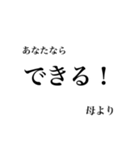 あなたなら

できる！

母より